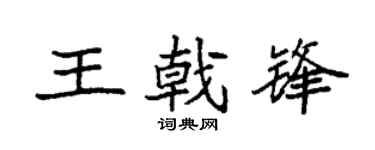 王戟锋

词典网